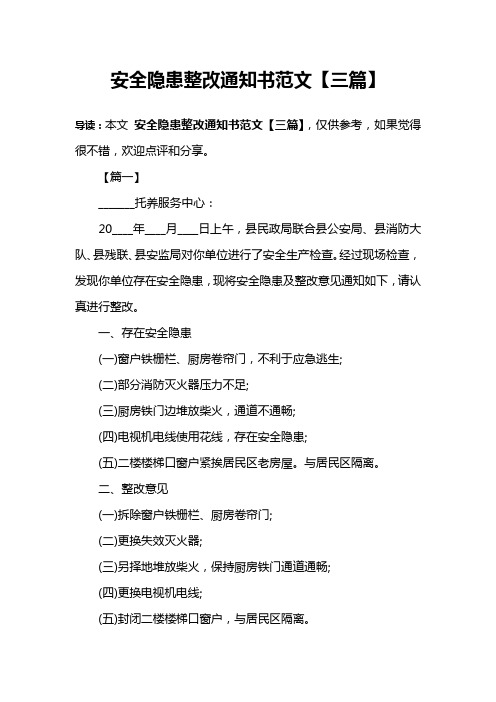 安全隐患整改通知书范文【三篇】

导读：本文 安全隐患整改通知书范文【三篇】，仅供参考，如果觉得很不错，欢迎点评和分享。

【篇一】

______托养服务中心：

20____年____月____日上午，县民政局联合县公安局、县消防大队、县残联、县安监局对你单位进行了安全生产检查。经过现场检查，发现你单位存在安全隐患，现将安全隐患及整改意见通知如下，请认真进行整改。

一、存在安全隐患

(一)窗户铁栅栏、厨房卷帘门，不利于应急逃生;

(二)部分消防灭火器压力不足;

(三)厨房铁门边堆放柴火，通道不通畅;

(四)电视机电线使用花线，存在安全隐患;

(五)二楼楼梯口窗户紧挨居民区老房屋。与居民区隔离。

二、整改意见

(一)拆除窗户铁栅栏、厨房卷帘门;

(二)更换失效灭火器;

(三)另择地堆放柴火，保持厨房铁门通道通畅;

(四)更换电视机电线;

(五)封闭二楼楼梯口窗户，与居民区隔离。